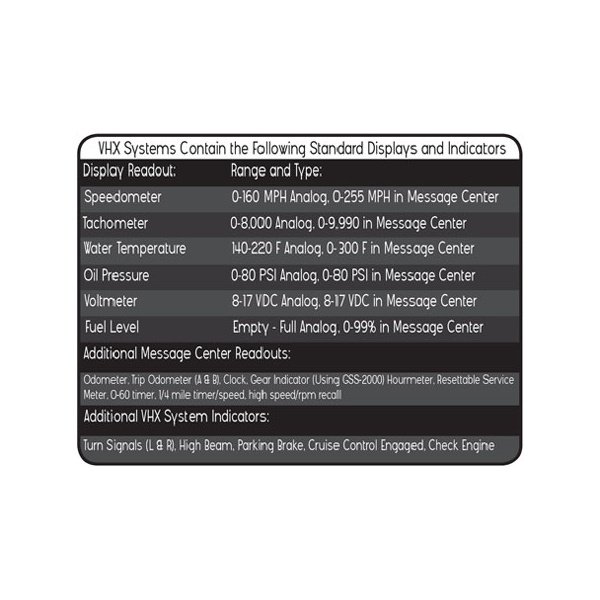 VHX Systems Contain the Following Standard Displays and Indicators

| Display Readout: | Range and Type: |
|---|---|
| Speedometer | 0-160 MPH Analog, 0-255 MPH in Message Center |
| Tachometer | 0-8,000 Analog, 0-9,990 in Message Center |
| Water Temperature | 140-220 F Analog, 0-300 F in Message Center |
| Oil Pressure | 0-80 PSI Analog, 0-80 PSI in Message Center |
| Voltmeter | 8-17 VDC Analog, 8-17 VDC in Message Center |
| Fuel Level | Empty - Full Analog, 0-99% in Message Center |

Additional Message Center Readouts:

Odometer, Trip Odometer (A & B), Clock, Gear Indicator (Using GSS-2000) Hourmeter, Resettable Service Meter, 0-60 timer, 1/4 mile timer/speed, high speed/rpm recall

Additional VHX System Indicators:

Turn Signals (L & R), High Beam, Parking Brake, Cruise Control Engaged, Check Engine